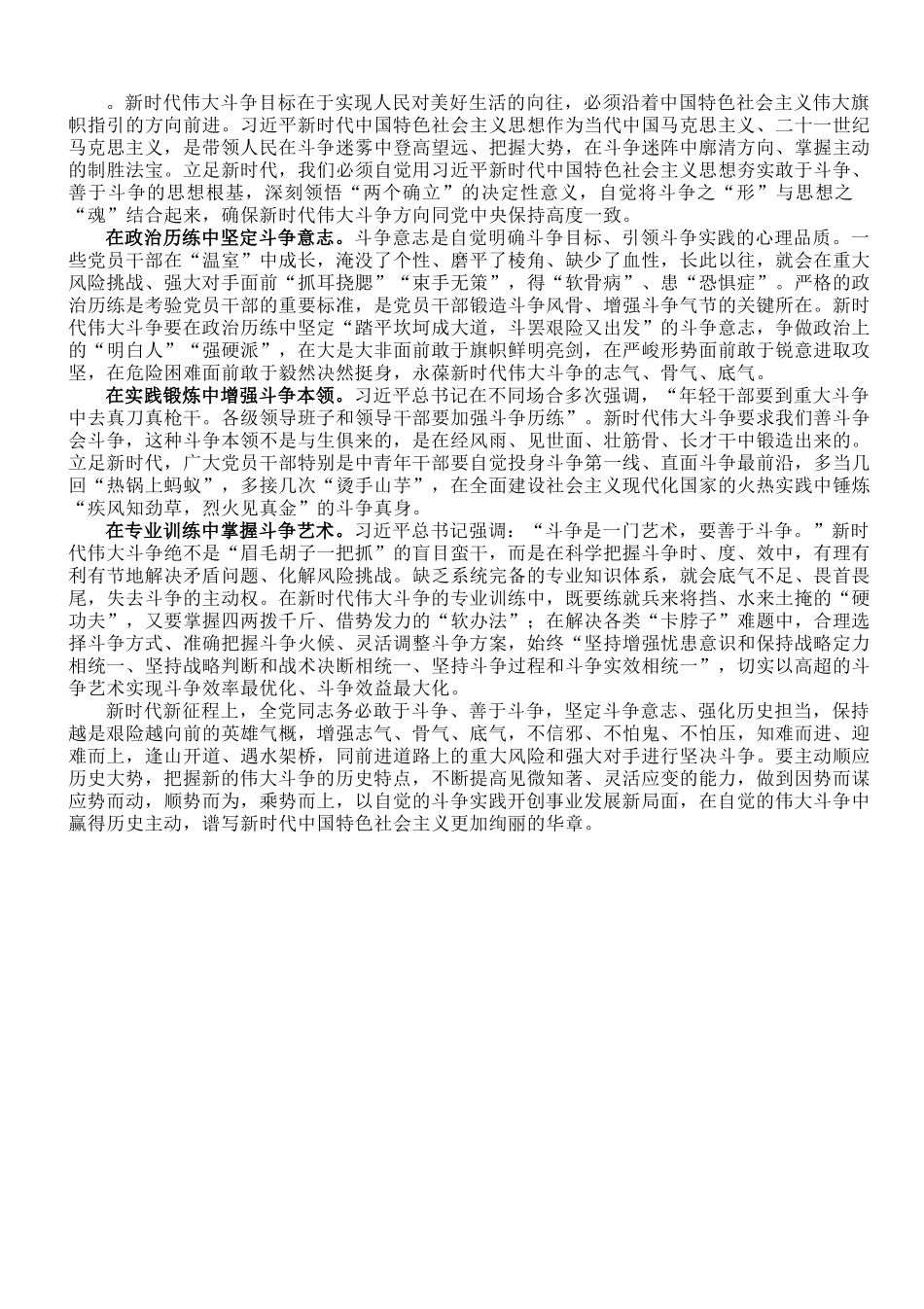 。新时代伟大斗争目标在于实现人民对美好生活的向往，必须沿着中国特色社会主义伟大旗帜指引的方向前进。习近平新时代中国特色社会主义思想作为当代中国马克思主义、二十一世纪马克思主义，是带领人民在斗争迷雾中登高望远、把握大势，在斗争迷阵中廓清方向、掌握主动的制胜法宝。立足新时代，我们必须自觉用习近平新时代中国特色社会主义思想夯实敢于斗争、善于斗争的思想根基，深刻领悟“两个确立”的决定性意义，自觉将斗争之“形”与思想之“魂”结合起来，确保新时代伟大斗争方向同党中央保持高度一致。

在政治历练中坚定斗争意志。斗争意志是自觉明确斗争目标、引领斗争实践的心理品质。一些党员干部在“温室”中成长，淹没了个性、磨平了棱角、缺少了血性，长此以往，就会在重大风险挑战、强大对手面前“抓耳挠腮”“束手无策”，得“软骨病”、患“恐惧症”。严格的政治历练是考验党员干部的重要标准，是党员干部锻造斗争风骨、增强斗争气节的关键所在。新时代伟大斗争要在政治历练中坚定“踏平坎坷成大道，斗罢艰险又出发”的斗争意志，争做政治上的“明白人”“强硬派”，在大是大非面前敢于旗帜鲜明亮剑，在严峻形势面前敢于锐意进取攻坚，在危险困难面前敢于毅然决然挺身，永葆新时代伟大斗争的志气、骨气、底气。

在实践锻炼中增强斗争本领。习近平总书记在不同场合多次强调，“年轻干部要到重大斗争中去真刀真枪干。各级领导班子和领导干部要加强斗争历练”。新时代伟大斗争要求我们善斗争会斗争，这种斗争本领不是与生俱来的，是在经风雨、见世面、壮筋骨、长才干中锻造出来的。立足新时代，广大党员干部特别是中青年干部要自觉投身斗争第一线、直面斗争最前沿，多当几回“热锅上蚂蚁”，多接几次“烫手山芋”，在全面建设社会主义现代化国家的火热实践中锤炼“疾风知劲草，烈火见真金”的斗争真身。

在专业训练中掌握斗争艺术。习近平总书记强调：“斗争是一门艺术，要善于斗争。”新时代伟大斗争绝不是“眉毛胡子一把抓”的盲目蛮干，而是在科学把握斗争时、度、效中，有理有利有节地解决矛盾问题、化解风险挑战。缺乏系统完备的专业知识体系，就会底气不足、畏首畏尾，失去斗争的主动权。在新时代伟大斗争的专业训练中，既要练就兵来将挡、水来土掩的“硬功夫”，又要掌握四两拨千斤、借势发力的“软办法”；在解决各类“卡脖子”难题中，合理选择斗争方式、准确把握斗争火候、灵活调整斗争方案，始终“坚持增强忧患意识和保持战略定力相统一、坚持战略判断和战术决断相统一、坚持斗争过程和斗争实效相统一”，切实以高超的斗争艺术实现斗争效率最优化、斗争效益最大化。

新时代新征程上，全党同志务必敢于斗争、善于斗争，坚定斗争意志、强化历史担当，保持越是艰险越向前的英雄气概，增强志气、骨气、底气，不信邪、不怕鬼、不怕压，知难而进、迎难而上，逢山开道、遇水架桥，同前进道路上的重大风险和强大对手进行坚决斗争。要主动顺应历史大势，把握新的伟大斗争的历史特点，不断提高见微知著、灵活应变的能力，做到因势而谋应势而动，顺势而为，乘势而上，以自觉的斗争实践开创事业发展新局面，在自觉的伟大斗争中赢得历史主动，谱写新时代中国特色社会主义更加绚丽的华章。